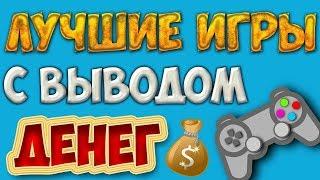 ЛУЧШИЕ ИГРЫ
С ВЫВОДОМ
ДЕНЕГ
$